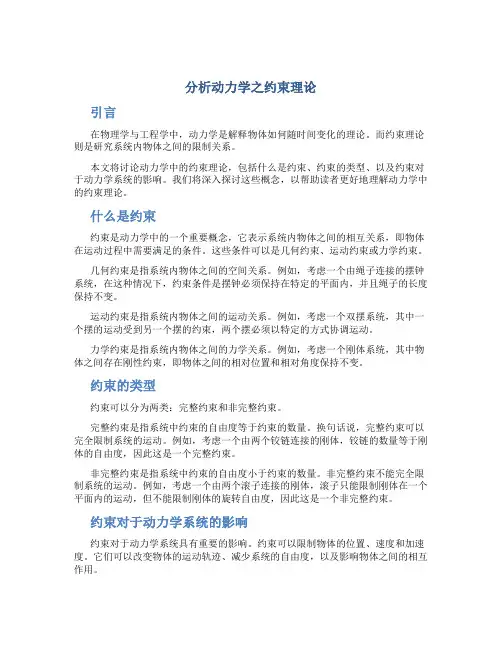 分析动力学之约束理论

引言

在物理学与工程学中，动力学是解释物体如何随时间变化的理论。而约束理论则是研究系统内物体之间的限制关系。

本文将讨论动力学中的约束理论，包括什么是约束、约束的类型、以及约束对于动力学系统的影响。我们将深入探讨这些概念，以帮助读者更好地理解动力学中的约束理论。

什么是约束

约束是动力学中的一个重要概念，它表示系统内物体之间的相互关系，即物体在运动过程中需要满足的条件。这些条件可以是几何约束、运动约束或力学约束。

几何约束是指系统内物体之间的空间关系。例如，考虑一个由绳子连接的摆钟系统，在这种情况下，约束条件是摆钟必须保持在特定的平面内，并且绳子的长度保持不变。

运动约束是指系统内物体之间的运动关系。例如，考虑一个双摆系统，其中一个摆的运动受到另一个摆的约束，两个摆必须以特定的方式协调运动。

力学约束是指系统内物体之间的力学关系。例如，考虑一个刚体系统，其中物体之间存在刚性约束，即物体之间的相对位置和相对角度保持不变。

约束的类型

约束可以分为两类：完整约束和非完整约束。

完整约束是指系统中约束的自由度等于约束的数量。换句话说，完整约束可以完全限制系统的运动。例如，考虑一个由两个铰链连接的刚体，铰链的数量等于刚体的自由度，因此这是一个完整约束。

非完整约束是指系统中约束的自由度小于约束的数量。非完整约束不能完全限制系统的运动。例如，考虑一个由两个滚子连接的刚体，滚子只能限制刚体在一个平面内的运动，但不能限制刚体的旋转自由度，因此这是一个非完整约束。

约束对于动力学系统的影响

约束对于动力学系统具有重要的影响。约束可以限制物体的位置、速度和加速度。它们可以改变物体的运动轨迹、减少系统的自由度，以及影响物体之间的相互作用。